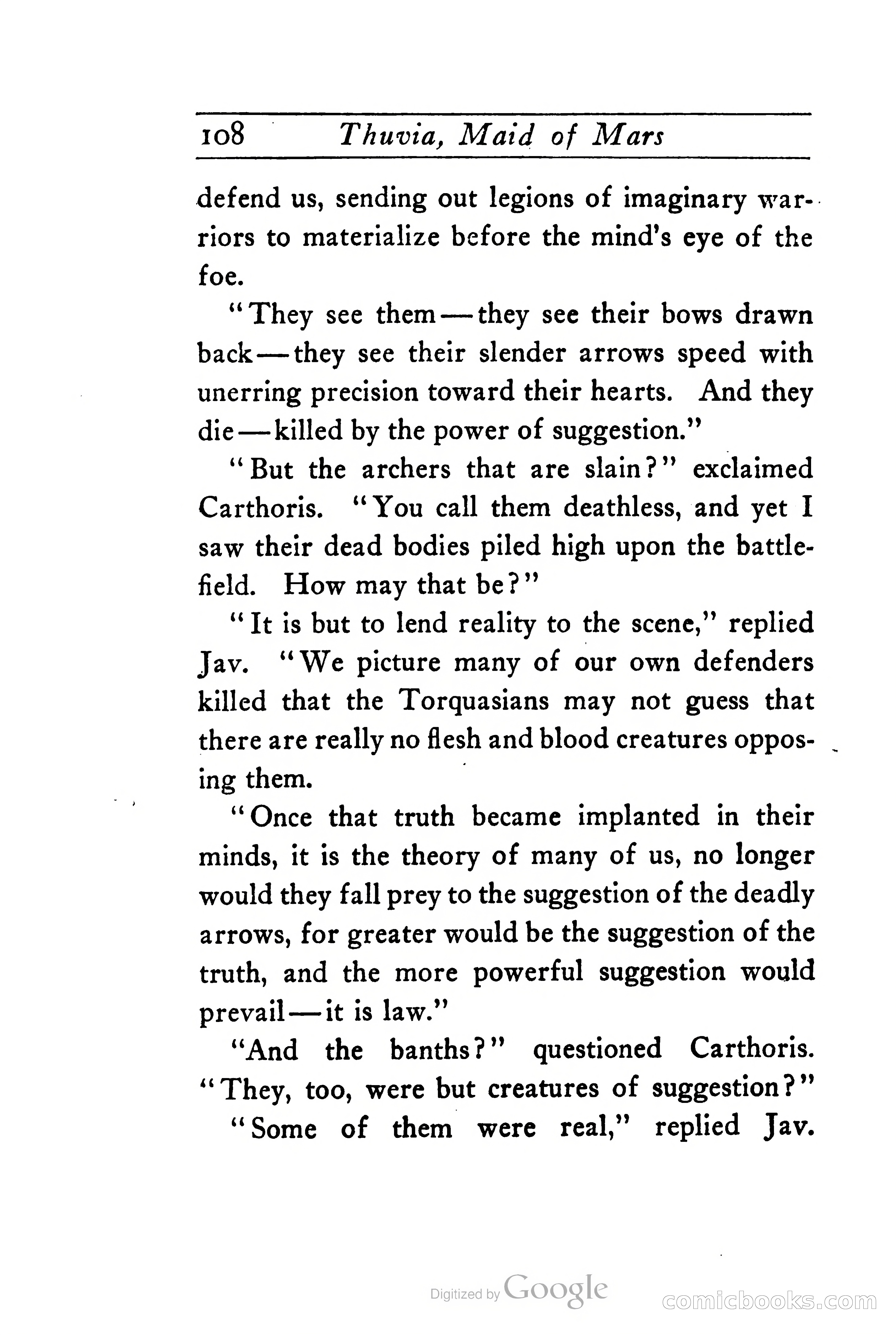 108 Thuvia, Maid of Mars

defend us, sending out legions of imaginary warriors to materialize before the mind's eye of the foe.

"They see them—they see their bows drawn back—they see their slender arrows speed with unerring precision toward their hearts. And they die—killed by the power of suggestion."

"But the archers that are slain?" exclaimed Carthoris. "You call them deathless, and yet I saw their dead bodies piled high upon the battlefield. How may that be?"

"It is but to lend reality to the scene," replied Jav. "We picture many of our own defenders killed that the Torquasians may not guess that there are really no flesh and blood creatures opposing them.

"Once that truth became implanted in their minds, it is the theory of many of us, no longer would they fall prey to the suggestion of the deadly arrows, for greater would be the suggestion of the truth, and the more powerful suggestion would prevail—it is law."

"And the banths?" questioned Carthoris. "They, too, were but creatures of suggestion?"

"Some of them were real," replied Jav.

Digitized by Google

comicbooks.com